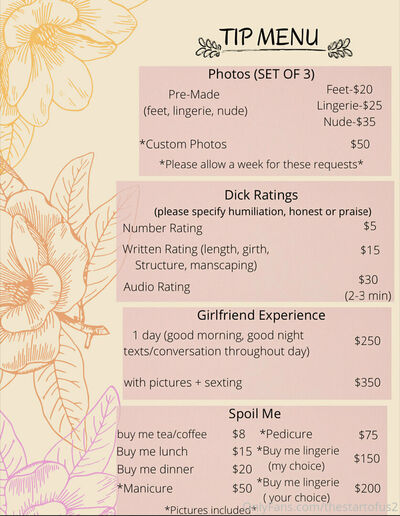 TIP MENU

Photos (SET OF 3)

Pre-Made (feet, lingerie, nude)
Feet-$20
Lingerie-$25
Nude-$35

*Custom Photos $50

*Please allow a week for these requests*

Dick Ratings
(please specify humiliation, honest or praise)

Number Rating $5

Written Rating (length, girth, Structure, manscaping) $15

Audio Rating $30 (2-3 min)

Girlfriend Experience

1 day (good morning, good night texts/conversation throughout day) $250

with pictures + sexting $350

Spoil Me

buy me tea/coffee $8
Buy me lunch $15
Buy me dinner $20
*Manicure $50

*Pedicure $75
*Buy me lingerie (my choice) $150
*Buy me lingerie ( your choice) $200

*Pictures included*

OnlyFans.com/thestartofus2